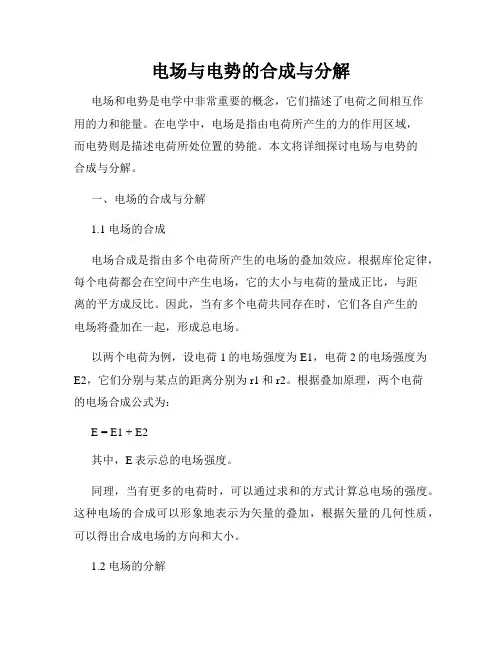 电场与电势的合成与分解

电场和电势是电学中非常重要的概念，它们描述了电荷之间相互作用的力和能量。在电学中，电场是指由电荷所产生的力的作用区域，而电势则是描述电荷所处位置的势能。本文将详细探讨电场与电势的合成与分解。

一、电场的合成与分解

1.1 电场的合成

电场合成是指由多个电荷所产生的电场的叠加效应。根据库伦定律，每个电荷都会在空间中产生电场，它的大小与电荷的量成正比，与距离的平方成反比。因此，当有多个电荷共同存在时，它们各自产生的电场将叠加在一起，形成总电场。

以两个电荷为例，设电荷 1 的电场强度为 E1，电荷 2 的电场强度为 E2，它们分别与某点的距离分别为 r1 和 r2。根据叠加原理，两个电荷的电场合成公式为：

E = E1 + E2

其中，E 表示总的电场强度。

同理，当有更多的电荷时，可以通过求和的方式计算总电场的强度。这种电场的合成可以形象地表示为矢量的叠加，根据矢量的几何性质，可以得出合成电场的方向和大小。

1.2 电场的分解